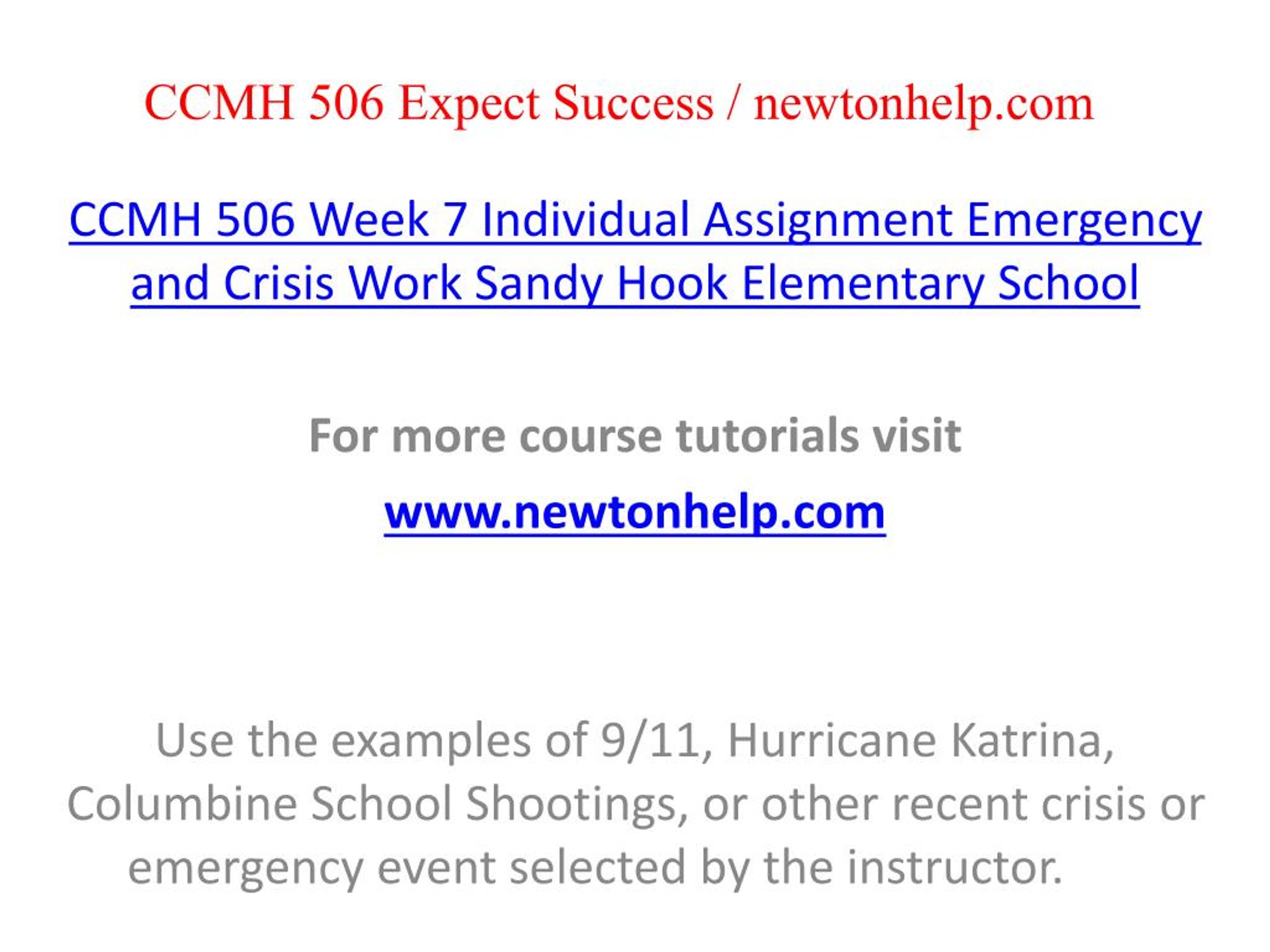 CCMH 506 Expect Success / newtonhelp.com

CCMH 506 Week 7 Individual Assignment Emergency and Crisis Work Sandy Hook Elementary School

For more course tutorials visit

www.newtonhelp.com

Use the examples of 9/11, Hurricane Katrina, Columbine School Shootings, or other recent crisis or emergency event selected by the instructor.